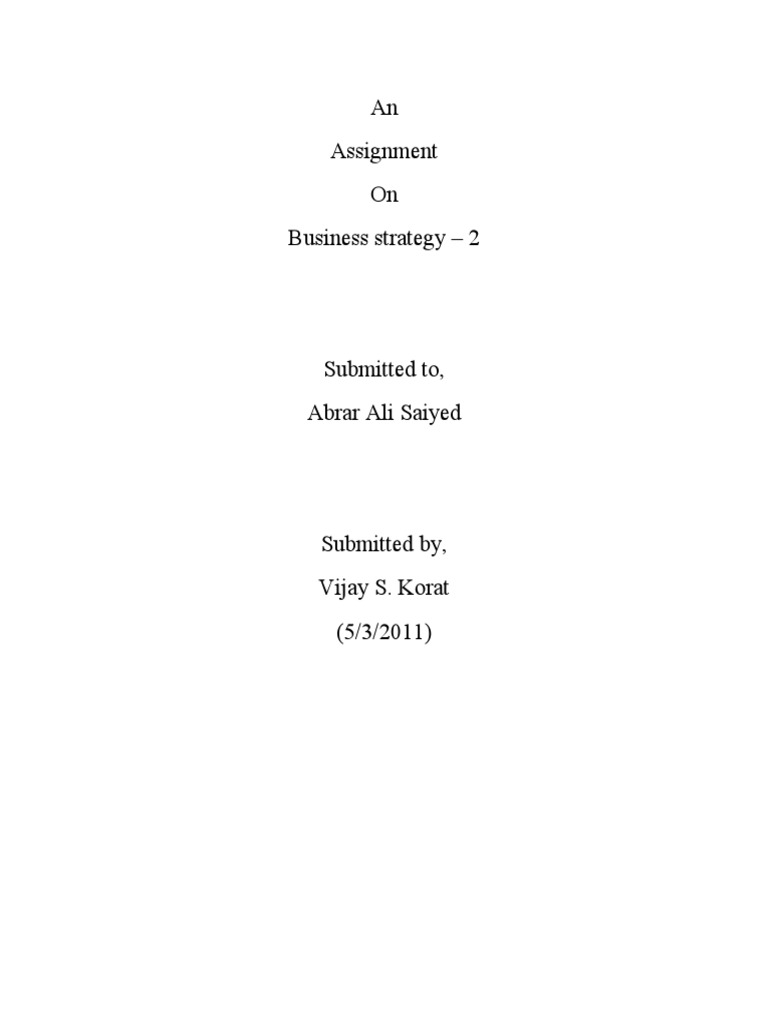 An
Assignment
On
Business strategy – 2

Submitted to,
Abrar Ali Saiyed

Submitted by,
Vijay S. Korat
(5/3/2011)